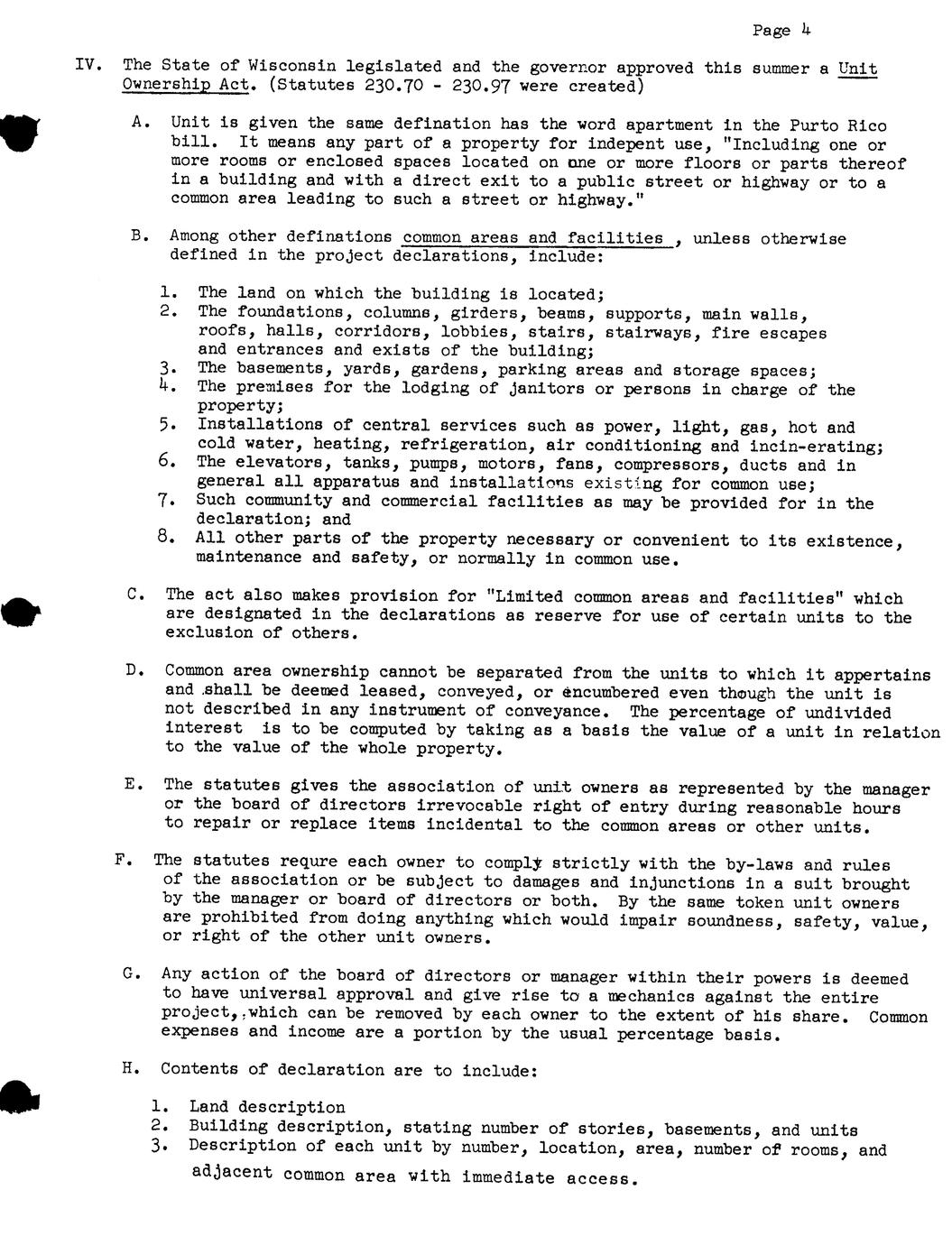 Page 4

IV. The State of Wisconsin legislated and the governor approved this summer a Unit Ownership Act. (Statutes 230.70 - 230.97 were created)

A. Unit is given the same defination has the word apartment in the Purto Rico bill. It means any part of a property for indepent use, "Including one or more rooms or enclosed spaces located on one or more floors or parts thereof in a building and with a direct exit to a public street or highway or to a common area leading to such a street or highway."

B. Among other definations common areas and facilities , unless otherwise defined in the project declarations, include:

1. The land on which the building is located;
2. The foundations, columns, girders, beams, supports, main walls, roofs, halls, corridors, lobbies, stairs, stairways, fire escapes and entrances and exists of the building;
3. The basements, yards, gardens, parking areas and storage spaces;
4. The premises for the lodging of janitors or persons in charge of the property;
5. Installations of central services such as power, light, gas, hot and cold water, heating, refrigeration, air conditioning and incin-erating;
6. The elevators, tanks, pumps, motors, fans, compressors, ducts and in general all apparatus and installations existing for common use;
7. Such community and commercial facilities as may be provided for in the declaration; and
8. All other parts of the property necessary or convenient to its existence, maintenance and safety, or normally in common use.

C. The act also makes provision for "Limited common areas and facilities" which are designated in the declarations as reserve for use of certain units to the exclusion of others.

D. Common area ownership cannot be separated from the units to which it appertains and shall be deemed leased, conveyed, or encumbered even though the unit is not described in any instrument of conveyance. The percentage of undivided interest is to be computed by taking as a basis the value of a unit in relation to the value of the whole property.

E. The statutes gives the association of unit owners as represented by the manager or the board of directors irrevocable right of entry during reasonable hours to repair or replace items incidental to the common areas or other units.

F. The statutes requre each owner to comply strictly with the by-laws and rules of the association or be subject to damages and injunctions in a suit brought by the manager or board of directors or both. By the same token unit owners are prohibited from doing anything which would impair soundness, safety, value, or right of the other unit owners.

G. Any action of the board of directors or manager within their powers is deemed to have universal approval and give rise to a mechanics against the entire project, which can be removed by each owner to the extent of his share. Common expenses and income are a portion by the usual percentage basis.

H. Contents of declaration are to include:

1. Land description
2. Building description, stating number of stories, basements, and units
3. Description of each unit by number, location, area, number of rooms, and adjacent common area with immediate access.